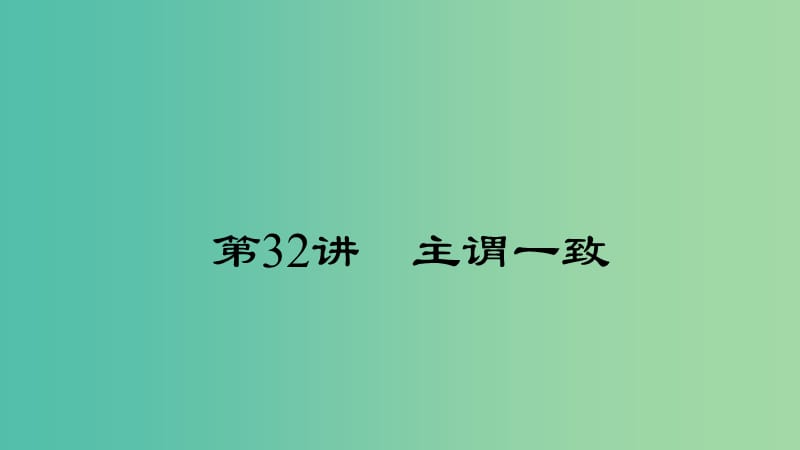 第32讲　主谓一致